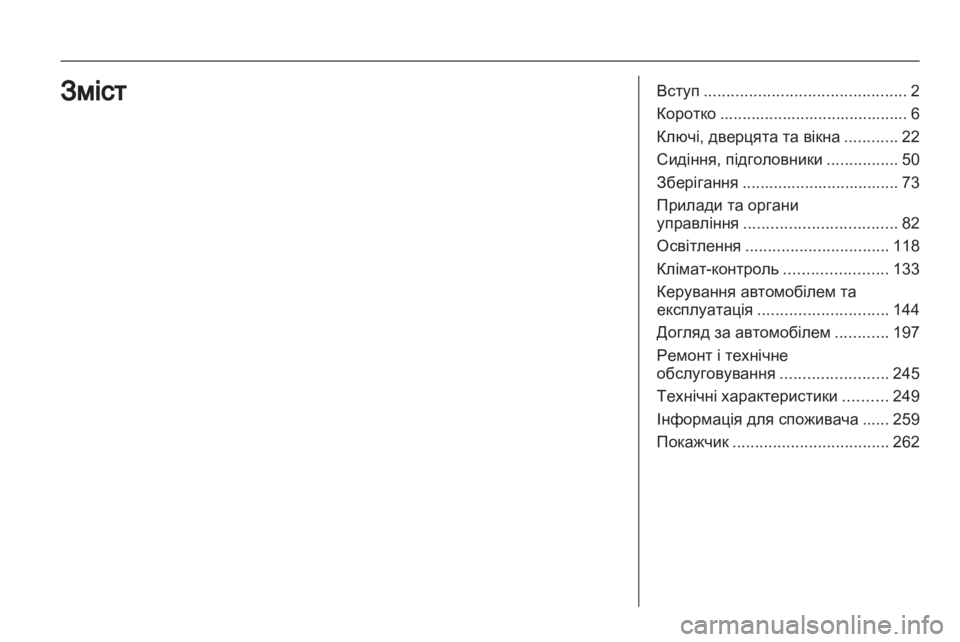 Зміст

Вступ 2
Коротко 6
Ключі, дверцята та вікна 22
Сидіння, підголовники 50
Зберігання 73
Прилади та органи управління 82
Освітлення 118
Клімат-контроль 133
Керування автомобілем та експлуатація 144
Догляд за автомобілем 197
Ремонт і технічне обслуговування 245
Технічні характеристики 249
Інформація для споживача 259
Покажчик 262

carmanualsonline.info